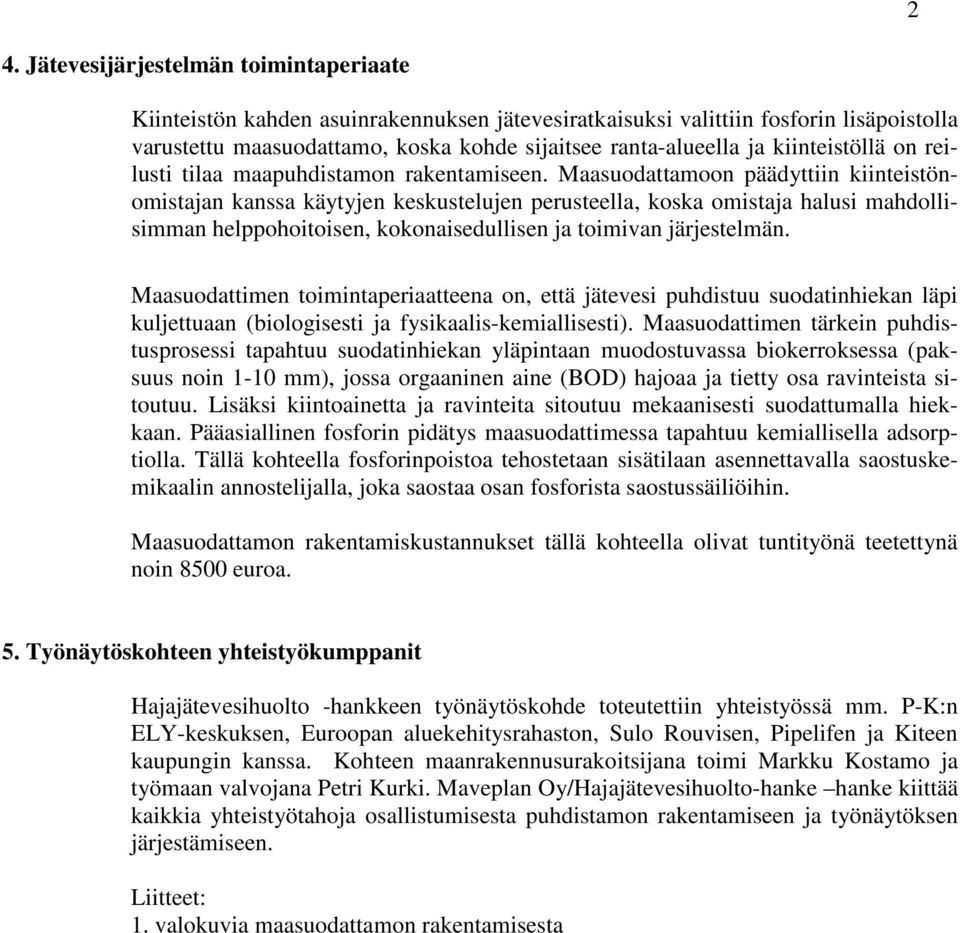 2

4. Jätevesijärjestelmän toimintaperiaate

Kiinteistön kahden asuinrakennuksen jätevesiratkaisuksi valittiin fosforin lisäpoistolla varustettu maasuodattamo, koska kohde sijaitsee ranta-alueella ja kiinteistöllä on reilusti tilaa maapuhdistamon rakentamiseen. Maasuodattamoon päädyttiin kiinteistönomistajan kanssa käytyjen keskustelujen perusteella, koska omistaja halusi mahdollisimman helppohoitoisen, kokonaisedullisen ja toimivan järjestelmän.

Maasuodattimen toimintaperiaatteena on, että jätevesi puhdistuu suodatinhiekan läpi kuljettuaan (biologisesti ja fysikaalis-kemiallisesti). Maasuodattimen tärkein puhdistusprosessi tapahtuu suodatinhiekan yläpintaan muodostuvassa biokerroksessa (paksuus noin 1-10 mm), jossa orgaaninen aine (BOD) hajoaa ja tietty osa ravinteista sitoutuu. Lisäksi kiintoainetta ja ravinteita sitoutuu mekaanisesti suodattumalla hiekkaan. Pääasiallinen fosforin pidätys maasuodattimessa tapahtuu kemiallisella adsorptiolla. Tällä kohteella fosforinpoistoa tehostetaan sisätilaan asennettavalla saostuskemikaalin annostelijalla, joka saostaa osan fosforista saostussäiliöihin.

Maasuodattamon rakentamiskustannukset tällä kohteella olivat tuntityönä teetettynä noin 8500 euroa.

5. Työnäytöskohteen yhteistyökumppanit

Hajajätevesihuolto -hankkeen työnäytöskohde toteutettiin yhteistyössä mm. P-K:n ELY-keskuksen, Euroopan aluekehitysrahaston, Sulo Rouvisen, Pipelifen ja Kiteen kaupungin kanssa. Kohteen maanrakennusurakoitsijana toimi Markku Kostamo ja työmaan valvojana Petri Kurki. Maveplan Oy/Hajajätevesihuolto-hanke –hanke kiittää kaikkia yhteistyötahoja osallistumisesta puhdistamon rakentamiseen ja työnäytöksen järjestämiseen.

Liitteet:
1. valokuvia maasuodattamon rakentamisesta